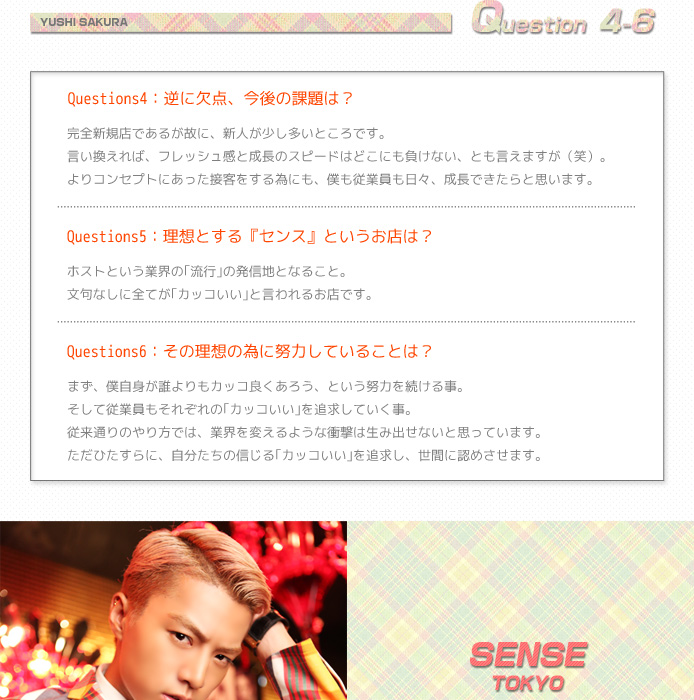 YUSHI SAKURA

Question 4-6

Questions4：逆に欠点、今後の課題は？

完全新規店であるが故に、新人が少し多いところです。
言い換えれば、フレッシュ感と成長のスピードはどこにも負けない、とも言えますが（笑）。
よりコンセプトにあった接客をする為にも、僕も従業員も日々、成長できたらと思います。

Questions5：理想とする『センス』というお店は？

ホストという業界の「流行」の発信地となること。
文句なしに全てが「カッコいい」と言われるお店です。

Questions6：その理想の為に努力していることは？

まず、僕自身が誰よりもカッコ良くあろう、という努力を続ける事。
そして従業員もそれぞれの「カッコいい」を追求していく事。
従来通りのやり方では、業界を変えるような衝撃は生み出せないと思っています。
ただひたすらに、自分たちの信じる「カッコいい」を追求し、世間に認めさせます。

SENSE
TOKYO